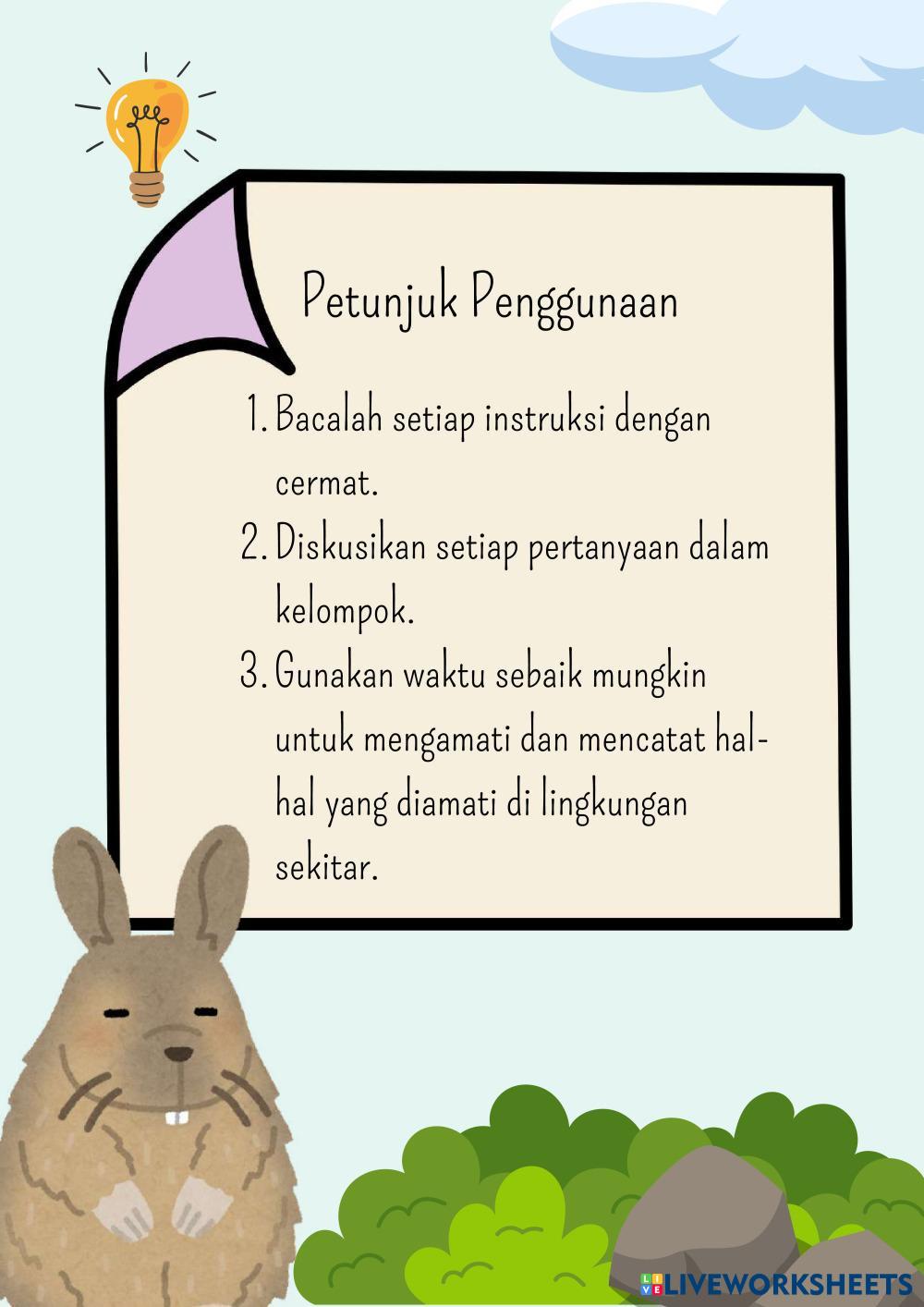 Petunjuk Penggunaan

1. Bacalah setiap instruksi dengan cermat.
2. Diskusikan setiap pertanyaan dalam kelompok.
3. Gunakan waktu sebaik mungkin untuk mengamati dan mencatat hal-hal yang diamati di lingkungan sekitar.

LIVEWORKSHEETS